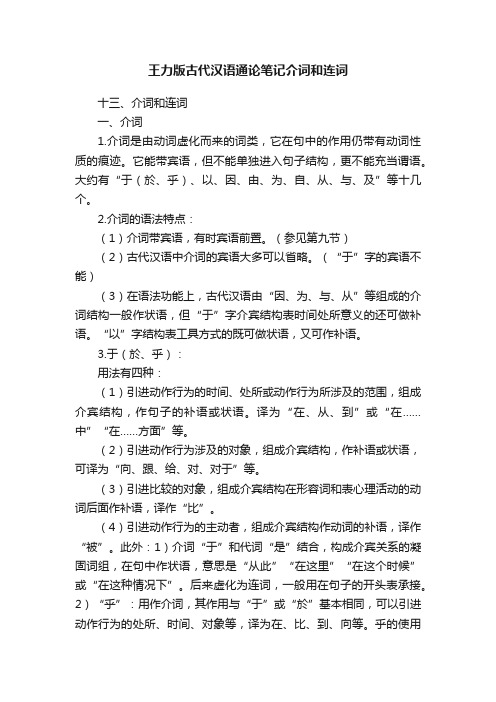 王力版古代汉语通论笔记介词和连词

十三、介词和连词

一、介词

1.介词是由动词虚化而来的词类，它在句中的作用仍带有动词性质的痕迹。它能带宾语，但不能单独进入句子结构，更不能充当谓语。大约有“于（於、乎）、以、因、由、为、自、从、与、及”等十几个。

2.介词的语法特点：

（1）介词带宾语，有时宾语前置。（参见第九节）

（2）古代汉语中介词的宾语大多可以省略。（“于”字的宾语不能）

（3）在语法功能上，古代汉语由“因、为、与、从”等组成的介词结构一般作状语，但“于”字介宾结构表时间处所意义的还可做补语。“以”字结构表工具方式的既可做状语，又可作补语。

3.于（於、乎）：

用法有四种：

（1）引进动作行为的时间、处所或动作行为所涉及的范围，组成介宾结构，作句子的补语或状语。译为“在、从、到”或“在……中”“在……方面”等。

（2）引进动作行为涉及的对象，组成介宾结构，作补语或状语，可译为“向、跟、给、对、对于”等。

（3）引进比较的对象，组成介宾结构在形容词和表心理活动的动词后面作补语，译作“比”。

（4）引进动作行为的主动者，组成介宾结构作动词的补语，译作“被”。此外：1）介词“于”和代词“是”结合，构成介宾关系的凝固词组，在句中作状语，意思是“从此”“在这里”“在这个时候”或“在这种情况下”。后来虚化为连词，一般用在句子的开头表承接。2）“乎”：用作介词，其作用与“于”或“於”基本相同，可以引进动作行为的处所、时间、对象等，译为在、比、到、向等。乎的使用